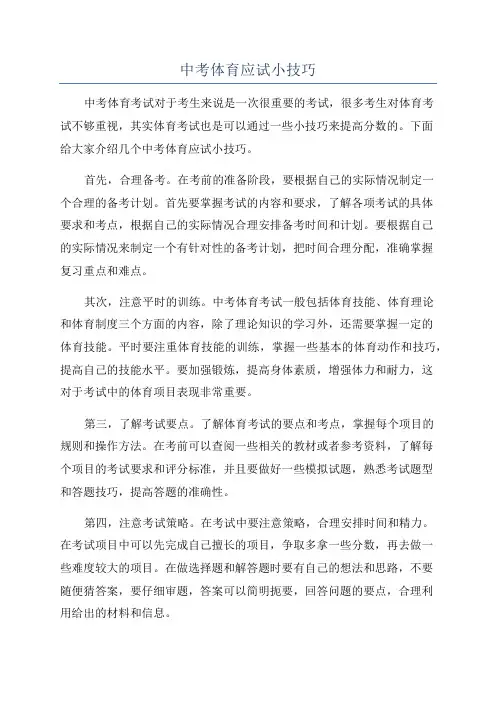 中考体育应试小技巧

中考体育考试对于考生来说是一次很重要的考试，很多考生对体育考试不够重视，其实体育考试也是可以通过一些小技巧来提高分数的。下面给大家介绍几个中考体育应试小技巧。

首先，合理备考。在考前的准备阶段，要根据自己的实际情况制定一个合理的备考计划。首先要掌握考试的内容和要求，了解各项考试的具体要求和考点，根据自己的实际情况合理安排备考时间和计划。要根据自己的实际情况来制定一个有针对性的备考计划，把时间合理分配，准确掌握复习重点和难点。

其次，注意平时的训练。中考体育考试一般包括体育技能、体育理论和体育制度三个方面的内容，除了理论知识的学习外，还需要掌握一定的体育技能。平时要注重体育技能的训练，掌握一些基本的体育动作和技巧，提高自己的技能水平。要加强锻炼，提高身体素质，增强体力和耐力，这对于考试中的体育项目表现非常重要。

第三，了解考试要点。了解体育考试的要点和考点，掌握每个项目的规则和操作方法。在考前可以查阅一些相关的教材或者参考资料，了解每个项目的考试要求和评分标准，并且要做好一些模拟试题，熟悉考试题型和答题技巧，提高答题的准确性。

第四，注意考试策略。在考试中要注意策略，合理安排时间和精力。在考试项目中可以先完成自己擅长的项目，争取多拿一些分数，再去做一些难度较大的项目。在做选择题和解答题时要有自己的想法和思路，不要随便猜答案，要仔细审题，答案可以简明扼要，回答问题的要点，合理利用给出的材料和信息。